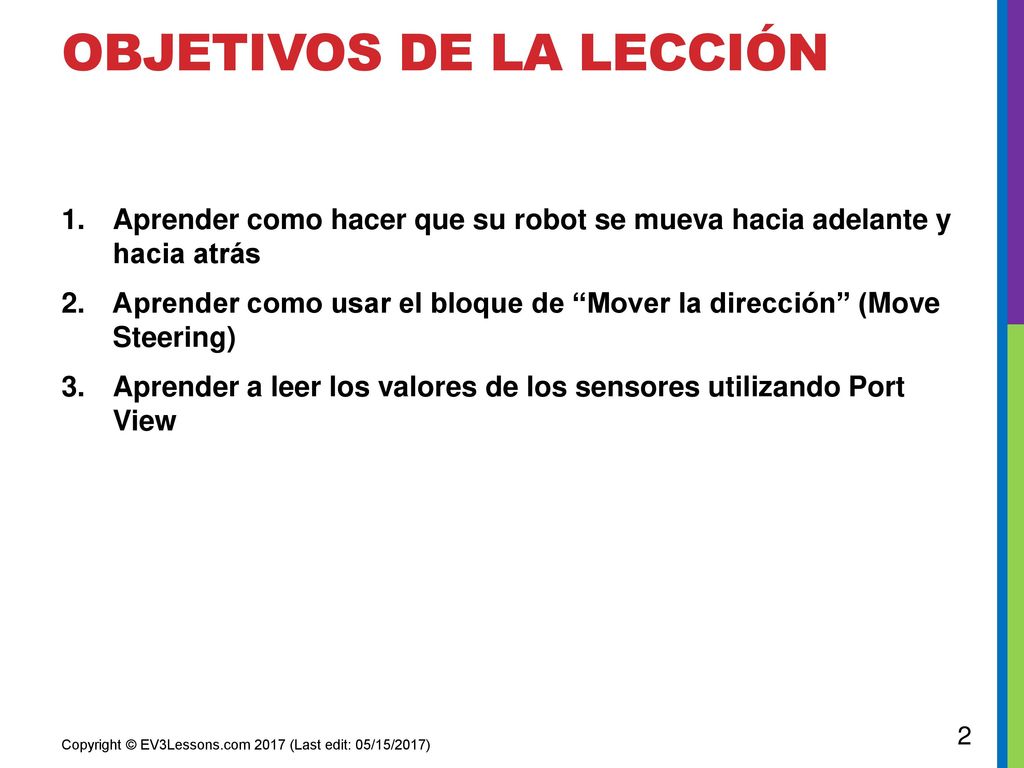 OBJETIVOS DE LA LECCIÓN

1. Aprender como hacer que su robot se mueva hacia adelante y hacia atrás
2. Aprender como usar el bloque de “Mover la dirección” (Move Steering)
3. Aprender a leer los valores de los sensores utilizando Port View

Copyright © EV3Lessons.com 2017 (Last edit: 05/15/2017)

2